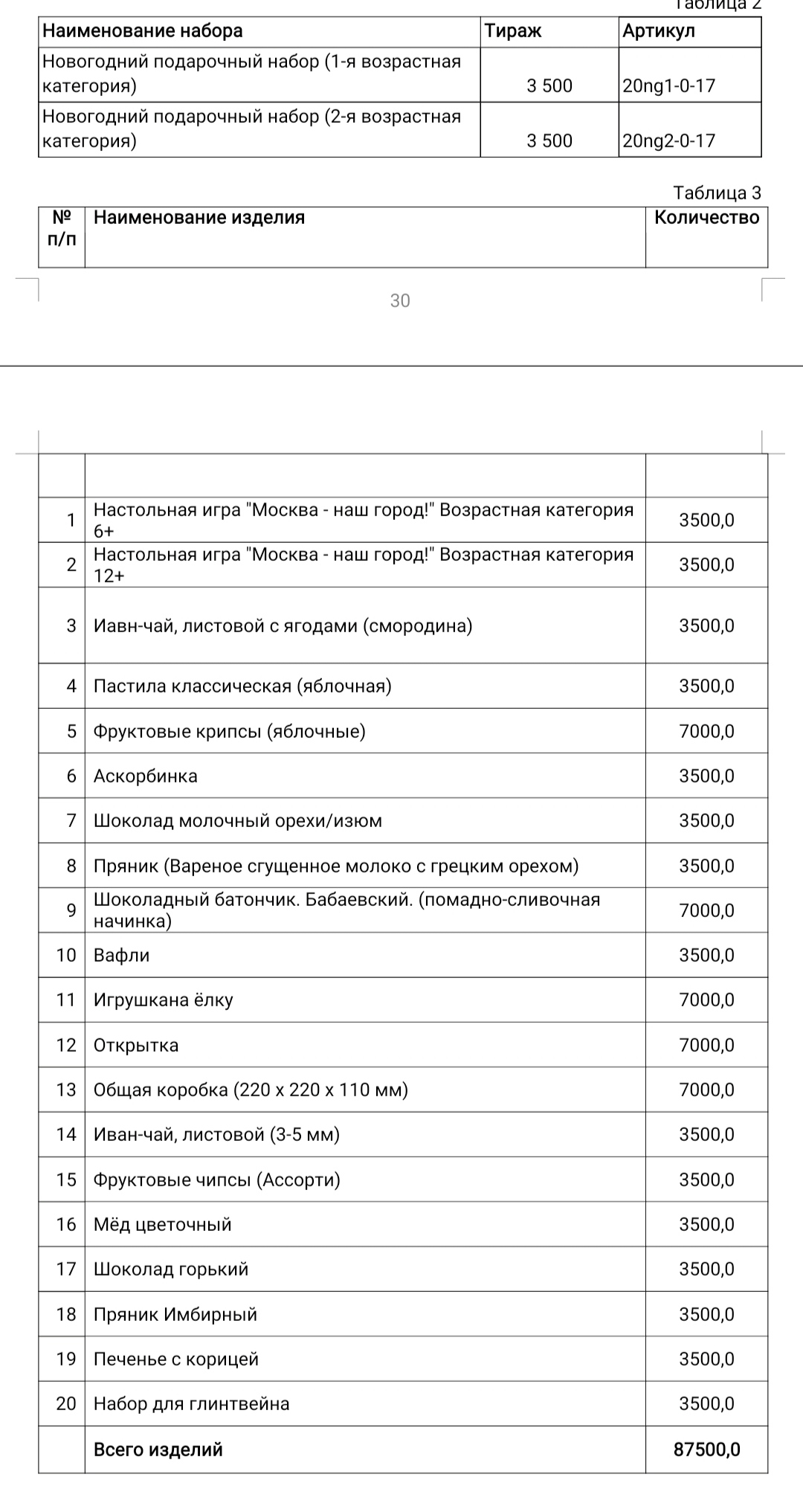 Таблица 2

| Наименование набора | Тираж | Артикул |
|---|---|---|
| Новогодний подарочный набор (1-я возрастная категория) | 3 500 | 20ng1-0-17 |
| Новогодний подарочный набор (2-я возрастная категория) | 3 500 | 20ng2-0-17 |

Таблица 3

| № п/п | Наименование изделия | Количество |
|---|---|---|

30

| | | |
|---|---|---|
| 1 | Настольная игра "Москва - наш город!" Возрастная категория 6+ | 3500,0 |
| 2 | Настольная игра "Москва - наш город!" Возрастная категория 12+ | 3500,0 |
| 3 | Иавн-чай, листовой с ягодами (смородина) | 3500,0 |
| 4 | Пастила классическая (яблочная) | 3500,0 |
| 5 | Фруктовые крипсы (яблочные) | 7000,0 |
| 6 | Аскорбинка | 3500,0 |
| 7 | Шоколад молочный орехи/изюм | 3500,0 |
| 8 | Пряник (Вареное сгущенное молоко с грецким орехом) | 3500,0 |
| 9 | Шоколадный батончик. Бабаевский. (помадно-сливочная начинка) | 7000,0 |
| 10 | Вафли | 3500,0 |
| 11 | Игрушкана ёлку | 7000,0 |
| 12 | Открытка | 7000,0 |
| 13 | Общая коробка (220 х 220 х 110 мм) | 7000,0 |
| 14 | Иван-чай, листовой (3-5 мм) | 3500,0 |
| 15 | Фруктовые чипсы (Ассорти) | 3500,0 |
| 16 | Мёд цветочный | 3500,0 |
| 17 | Шоколад горький | 3500,0 |
| 18 | Пряник Имбирный | 3500,0 |
| 19 | Печенье с корицей | 3500,0 |
| 20 | Набор для глинтвейна | 3500,0 |
| | Всего изделий | 87500,0 |